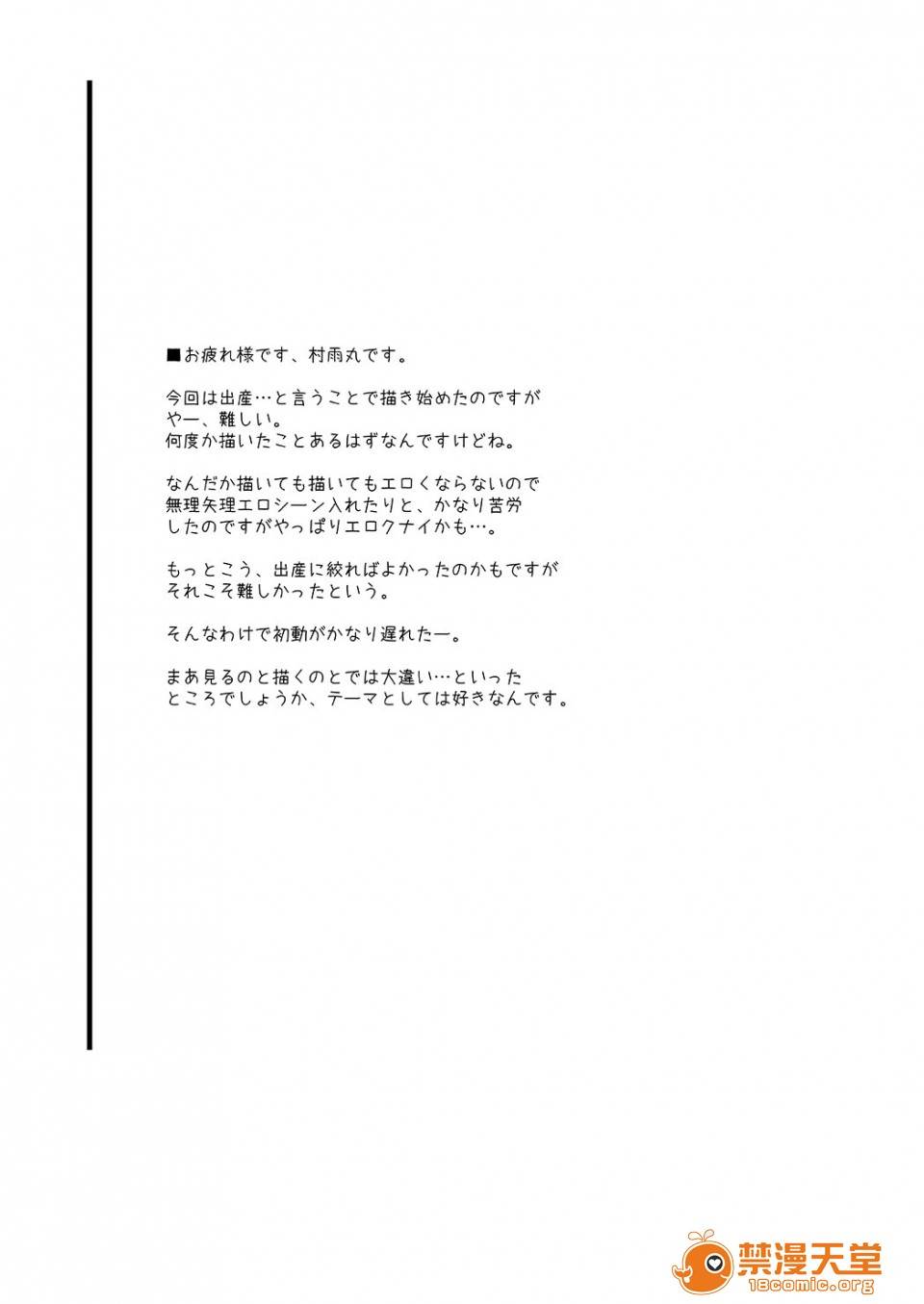 ■お疲れ様です、村雨丸です。

今回は出産…と言うことで描き始めたのですが
やー、難しい。
何度か描いたことあるはずなんですけどね。

なんだか描いても描いてもエロくならないので
無理矢理エロシーン入れたりと、かなり苦労
したのですがやっぱりエロクナイかも…。

もっとこう、出産に絞ればよかったのかもですが
それこそ難しかったという。

そんなわけで初動がかなり遅れたー。

まあ見るのと描くのとでは大違い…といった
ところでしょうか、テーマとしては好きなんです。

禁漫天堂
18comic.org